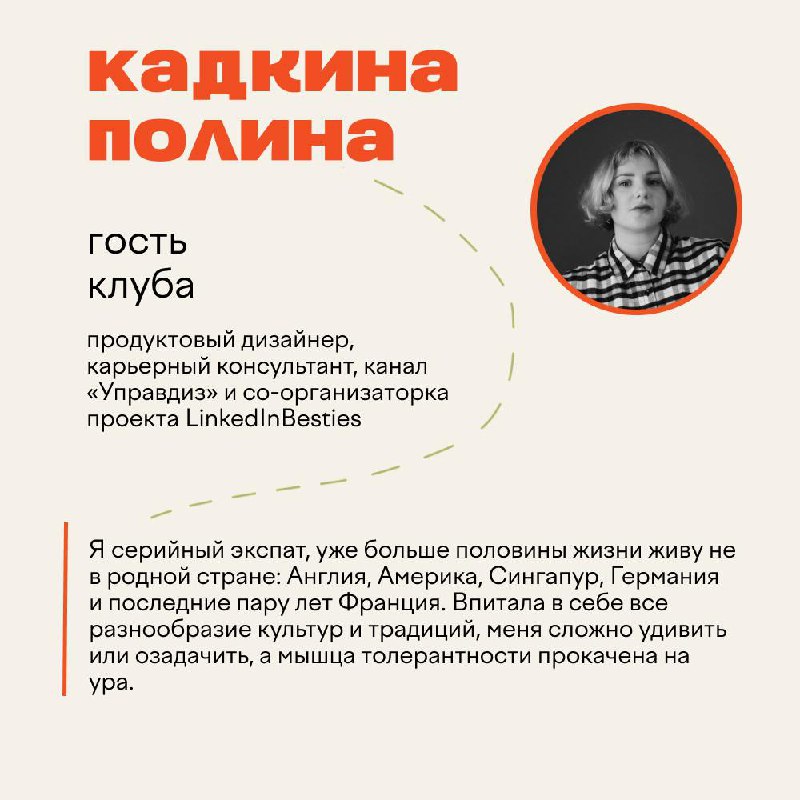 кадкина
полина

гость
клуба

продуктовый дизайнер, карьерный консультант, канал «Управдиз» и со-организаторка проекта LinkedInBesties

Я серийный экспат, уже больше половины жизни живу не в родной стране: Англия, Америка, Сингапур, Германия и последние пару лет Франция. Впитала в себе все разнообразие культур и традиций, меня сложно удивить или озадачить, а мышца толерантности прокачена на ура.